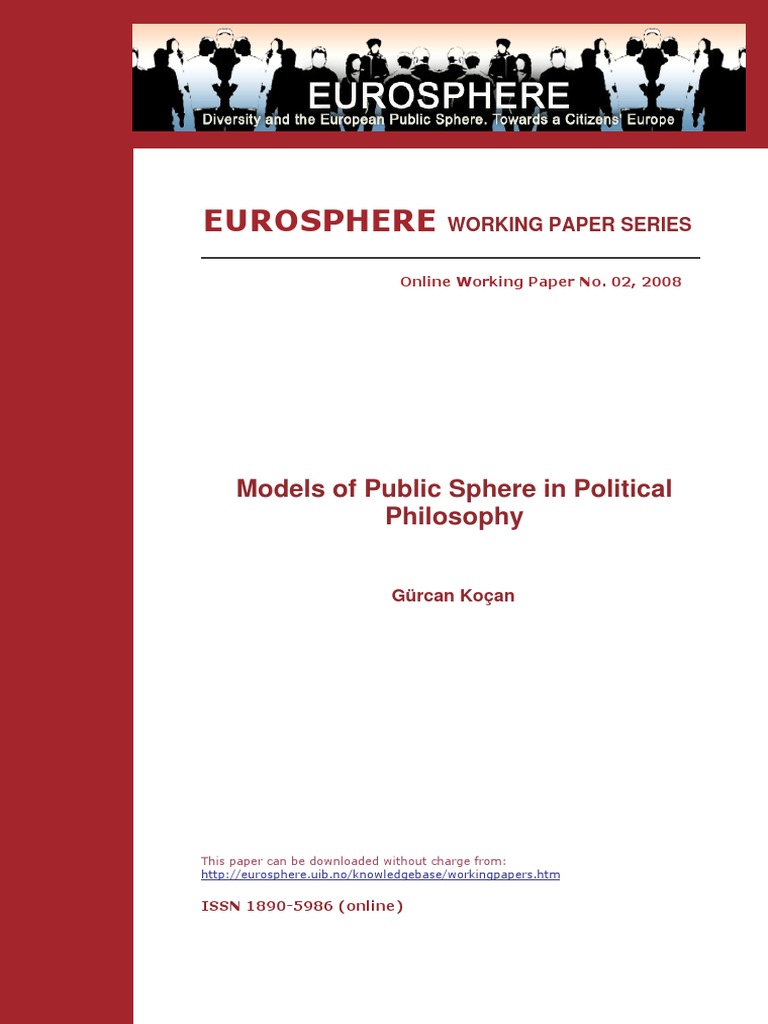 EUROSPHERE
Diversity and the European Public Sphere. Towards a Citizens' Europe

EUROSPHERE WORKING PAPER SERIES

Online Working Paper No. 02, 2008

Models of Public Sphere in Political Philosophy

Gürcan Koçan

This paper can be downloaded without charge from:
http://eurosphere.uib.no/knowledgebase/workingpapers.htm

ISSN 1890-5986 (online)